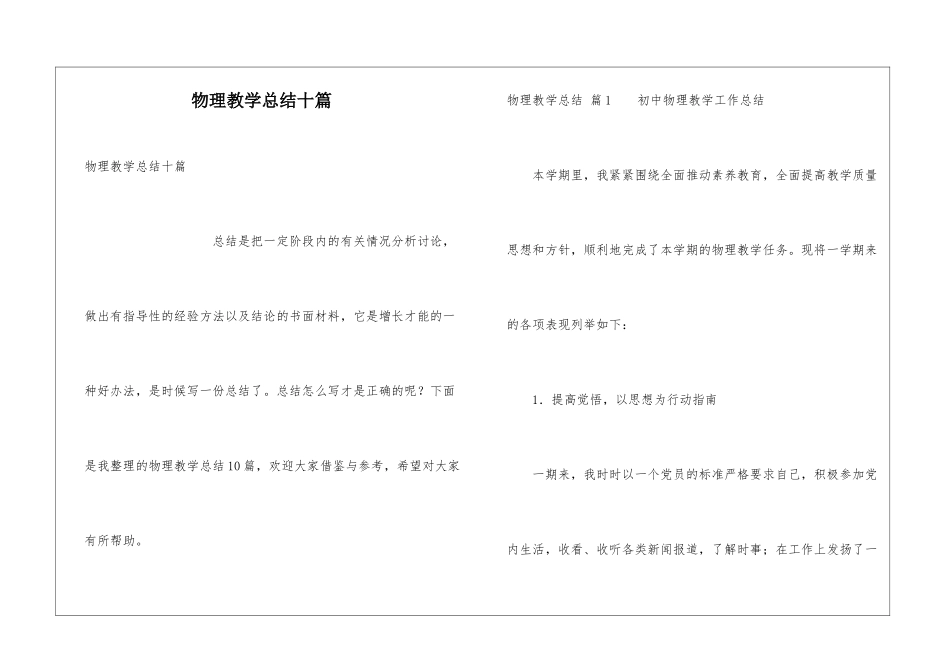 物理教学总结十篇

物理教学总结十篇

总结是把一定阶段内的有关情况分析讨论，做出有指导性的经验方法以及结论的书面材料，它是增长才能的一种好办法，是时候写一份总结了。总结怎么写才是正确的呢？下面是我整理的物理教学总结10篇，欢迎大家借鉴与参考，希望对大家有所帮助。

物理教学总结 篇1　　初中物理教学工作总结

本学期里，我紧紧围绕全面推动素养教育，全面提高教学质量思想和方针，顺利地完成了本学期的物理教学任务。现将一学期来的各项表现列举如下：

1．提高觉悟，以思想为行动指南

一期来，我时时以一个党员的标准严格要求自己，积极参加党内生活，收看、收听各类新闻报道，了解时事；在工作上发扬了一